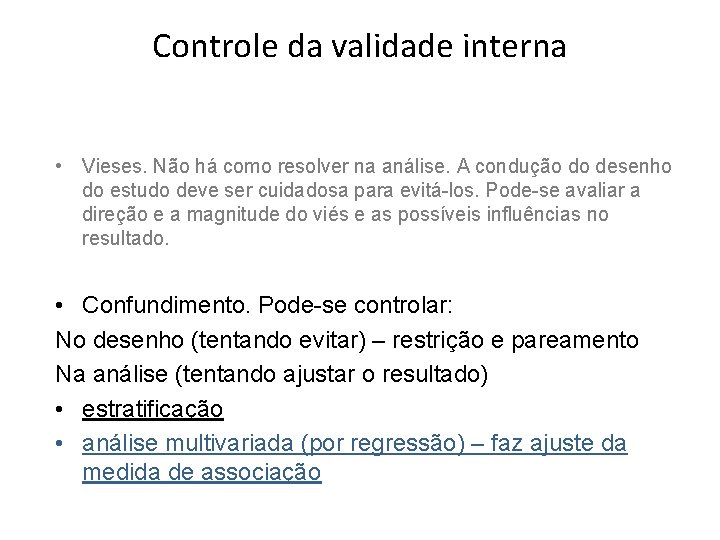 Controle da validade interna

• Vieses. Não há como resolver na análise. A condução do desenho do estudo deve ser cuidadosa para evitá-los. Pode-se avaliar a direção e a magnitude do viés e as possíveis influências no resultado.

• Confundimento. Pode-se controlar:
No desenho (tentando evitar) – restrição e pareamento
Na análise (tentando ajustar o resultado)
• estratificação
• análise multivariada (por regressão) – faz ajuste da medida de associação